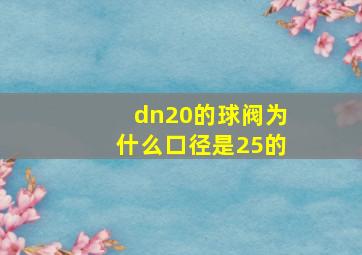 dn20的球阀为什么口径是25的